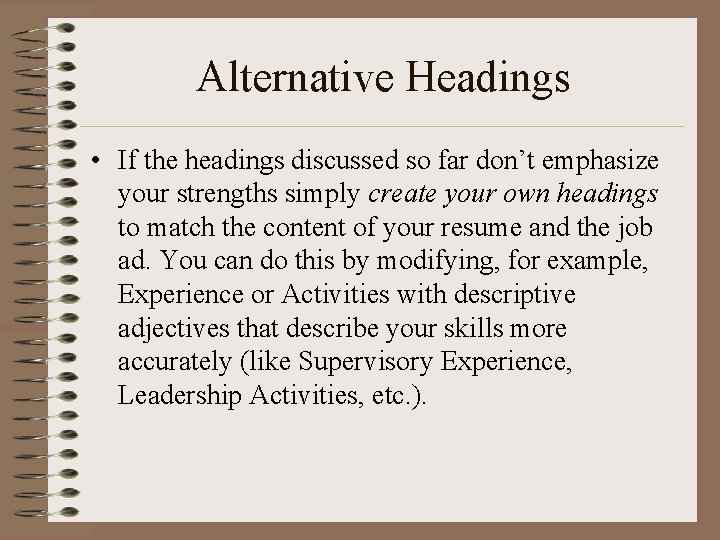 Alternative Headings

• If the headings discussed so far don't emphasize your strengths simply create your own headings to match the content of your resume and the job ad. You can do this by modifying, for example, Experience or Activities with descriptive adjectives that describe your skills more accurately (like Supervisory Experience, Leadership Activities, etc.).